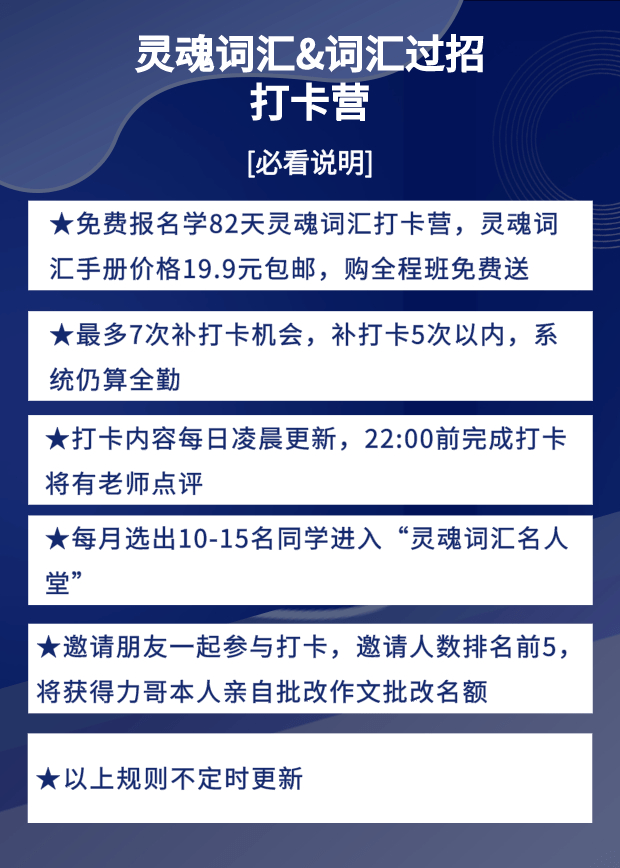 灵魂词汇&词汇过招
打卡营

[必看说明]

★免费报名学82天灵魂词汇打卡营，灵魂词汇手册价格19.9元包邮，购全程班免费送

★最多7次补打卡机会，补打卡5次以内，系统仍算全勤

★打卡内容每日凌晨更新，22:00前完成打卡将有老师点评

★每月选出10-15名同学进入“灵魂词汇名人堂”

★邀请朋友一起参与打卡，邀请人数排名前5，将获得力哥本人亲自批改作文批改名额

★以上规则不定时更新